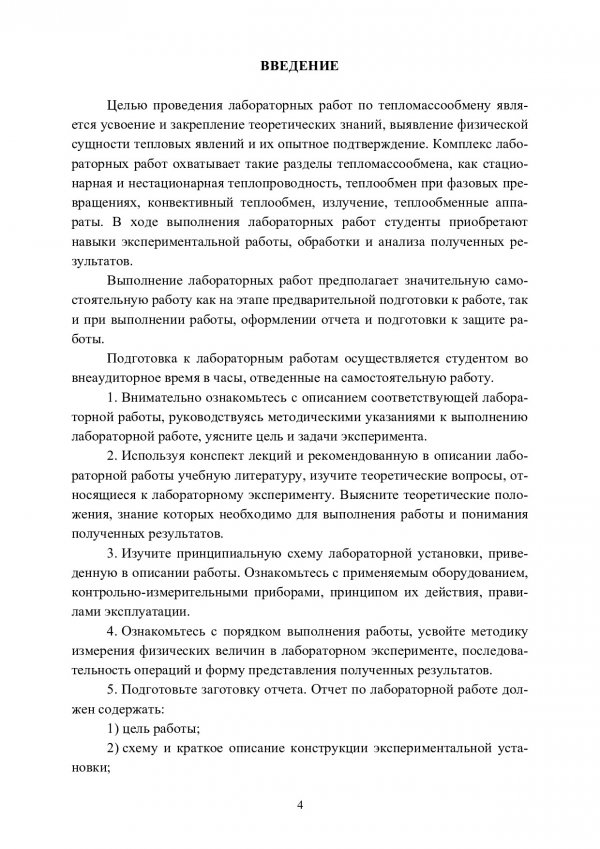 ВВЕДЕНИЕ

Целью проведения лабораторных работ по тепломассообмену является усвоение и закрепление теоретических знаний, выявление физической сущности тепловых явлений и их опытное подтверждение. Комплекс лабораторных работ охватывает такие разделы тепломассообмена, как стационарная и нестационарная теплопроводность, теплообмен при фазовых превращениях, конвективный теплообмен, излучение, теплообменные аппараты. В ходе выполнения лабораторных работ студенты приобретают навыки экспериментальной работы, обработки и анализа полученных результатов.

Выполнение лабораторных работ предполагает значительную самостоятельную работу как на этапе предварительной подготовки к работе, так и при выполнении работы, оформлении отчета и подготовки к защите работы.

Подготовка к лабораторным работам осуществляется студентом во внеаудиторное время в часы, отведенные на самостоятельную работу.

1. Внимательно ознакомьтесь с описанием соответствующей лабораторной работы, руководствуясь методическими указаниями к выполнению лабораторной работе, уясните цель и задачи эксперимента.

2. Используя конспект лекций и рекомендованную в описании лабораторной работы учебную литературу, изучите теоретические вопросы, относящиеся к лабораторному эксперименту. Выясните теоретические положения, знание которых необходимо для выполнения работы и понимания полученных результатов.

3. Изучите принципиальную схему лабораторной установки, приведенную в описании работы. Ознакомьтесь с применяемым оборудованием, контрольно-измерительными приборами, принципом их действия, правилами эксплуатации.

4. Ознакомьтесь с порядком выполнения работы, усвойте методику измерения физических величин в лабораторном эксперименте, последовательность операций и форму представления полученных результатов.

5. Подготовьте заготовку отчета. Отчет по лабораторной работе должен содержать:

1) цель работы;

2) схему и краткое описание конструкции экспериментальной установки;

4